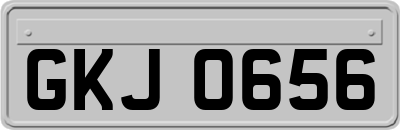 GKJ 0656